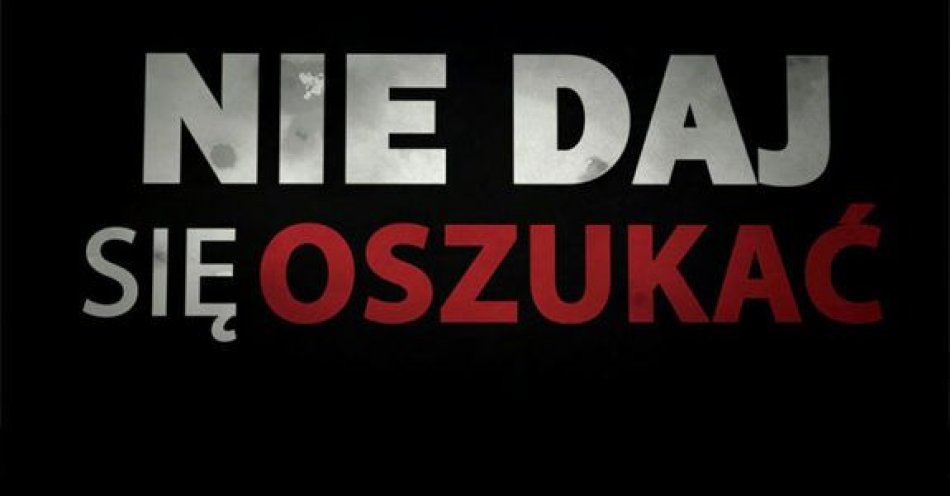 NIE DAJ
SIĘ OSZUKAĆ